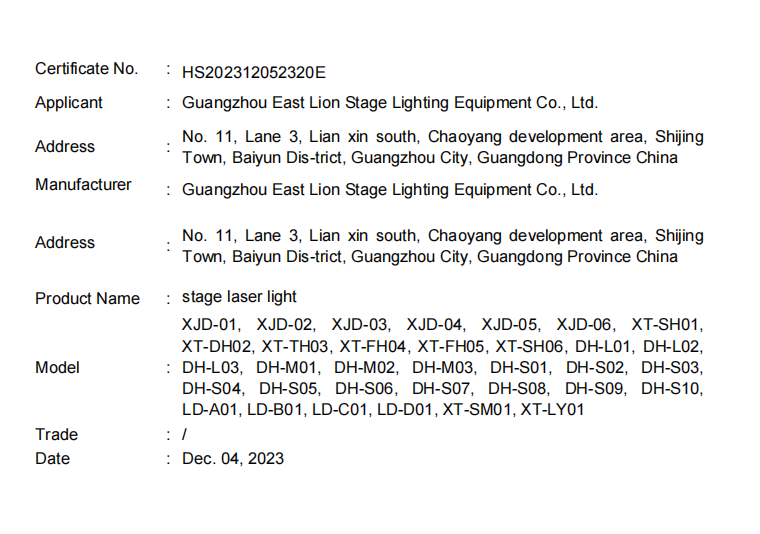 Certificate No. : HS202312052320E

Applicant : Guangzhou East Lion Stage Lighting Equipment Co., Ltd.

Address : No. 11, Lane 3, Lian xin south, Chaoyang development area, Shijing Town, Baiyun Dis-trict, Guangzhou City, Guangdong Province China

Manufacturer : Guangzhou East Lion Stage Lighting Equipment Co., Ltd.

Address : No. 11, Lane 3, Lian xin south, Chaoyang development area, Shijing Town, Baiyun Dis-trict, Guangzhou City, Guangdong Province China

Product Name : stage laser light

Model : XJD-01, XJD-02, XJD-03, XJD-04, XJD-05, XJD-06, XT-SH01, XT-DH02, XT-TH03, XT-FH04, XT-FH05, XT-SH06, DH-L01, DH-L02, DH-L03, DH-M01, DH-M02, DH-M03, DH-S01, DH-S02, DH-S03, DH-S04, DH-S05, DH-S06, DH-S07, DH-S08, DH-S09, DH-S10, LD-A01, LD-B01, LD-C01, LD-D01, XT-SM01, XT-LY01

Trade : /

Date : Dec. 04, 2023